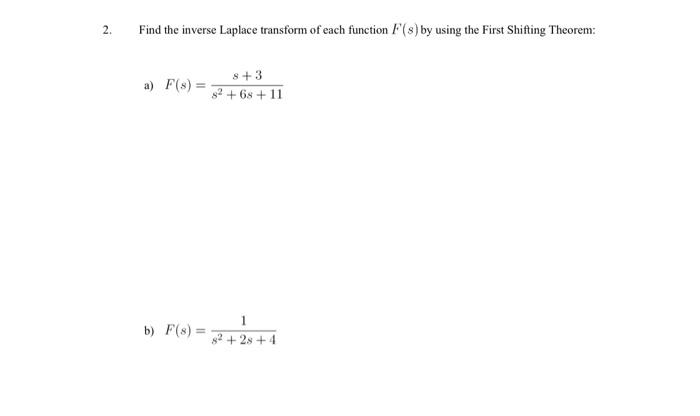 2. Find the inverse Laplace transform of each function $F(s)$ by using the First Shifting Theorem:

a) $F(s) = \frac{s+3}{s^2+6s+11}$

b) $F(s) = \frac{1}{s^2+2s+4}$